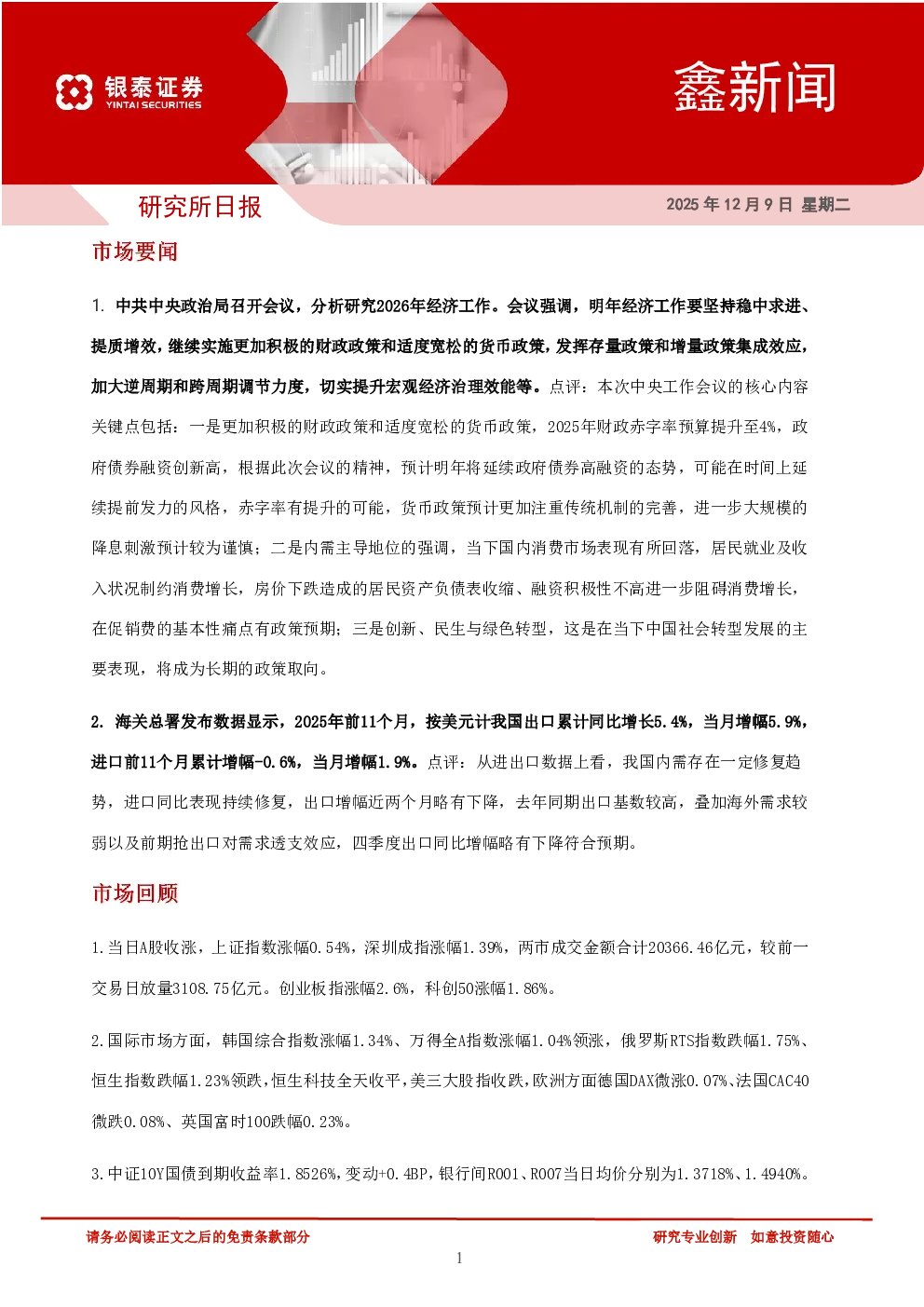 银泰证券
YINTAI SECURITIES

鑫新闻

研究所日报

2025年12月9日 星期二

市场要闻

1. 中共中央政治局召开会议，分析研究2026年经济工作。会议强调，明年经济工作要坚持稳中求进、提质增效，继续实施更加积极的财政政策和适度宽松的货币政策，发挥存量政策和增量政策集成效应，加大逆周期和跨周期调节力度，切实提升宏观经济治理效能等。点评：本次中央工作会议的核心内容关键点包括：一是更加积极的财政政策和适度宽松的货币政策，2025年财政赤字率预算提升至4%，政府债券融资创新高，根据此次会议的精神，预计明年将延续政府债券高融资的态势，可能在时间上延续提前发力的风格，赤字率有提升的可能，货币政策预计更加注重传统机制的完善，进一步大规模的降息刺激预计较为谨慎；二是内需主导地位的强调，当下国内消费市场表现有所回落，居民就业及收入状况制约消费增长，房价下跌造成的居民资产负债表收缩、融资积极性不高进一步阻碍消费增长，在促销费的基本性痛点有政策预期；三是创新、民生与绿色转型，这是在当下中国社会转型发展的主要表现，将成为长期的政策取向。

2. 海关总署发布数据显示，2025年前11个月，按美元计我国出口累计同比增长5.4%，当月增幅5.9%，进口前11个月累计增幅-0.6%，当月增幅1.9%。点评：从进出口数据上看，我国内需存在一定修复趋势，进口同比表现持续修复，出口增幅近两个月略有下降，去年同期出口基数较高，叠加海外需求较弱以及前期抢出口对需求透支效应，四季度出口同比增幅略有下降符合预期。

市场回顾

1.当日A股收涨，上证指数涨幅0.54%，深圳成指涨幅1.39%，两市成交金额合计20366.46亿元，较前一交易日放量3108.75亿元。创业板指涨幅2.6%，科创50涨幅1.86%。

2.国际市场方面，韩国综合指数涨幅1.34%、万得全A指数涨幅1.04%领涨，俄罗斯RTS指数跌幅1.75%、恒生指数跌幅1.23%领跌，恒生科技全天收平，美三大股指收跌，欧洲方面德国DAX微涨0.07%、法国CAC40微跌0.08%、英国富时100跌幅0.23%。

3.中证10Y国债到期收益率1.8526%，变动+0.4BP，银行间R001、R007当日均价分别为1.3718%、1.4940%。

请务必阅读正文之后的免责条款部分

研究专业创新 如意投资随心

1